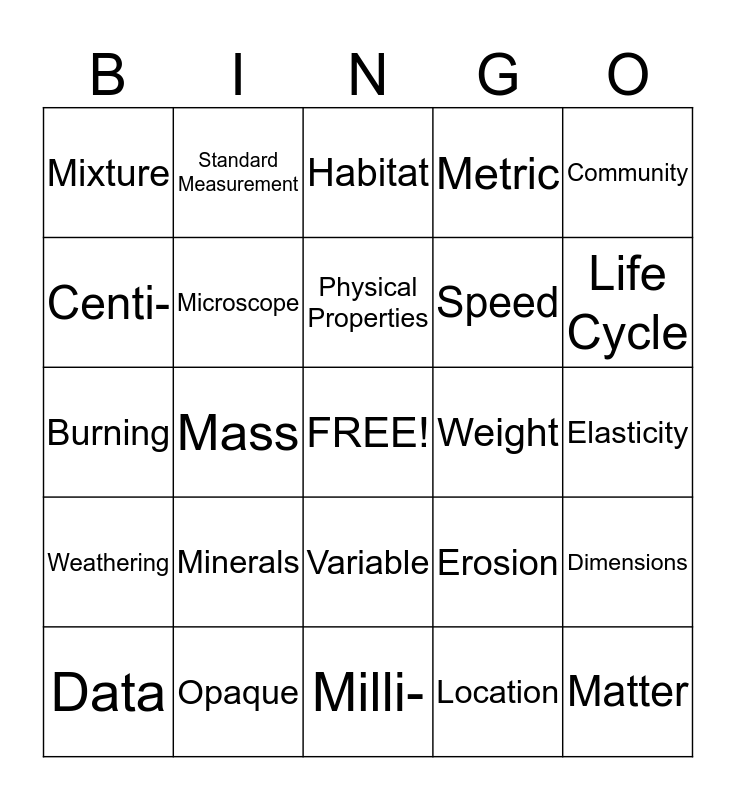 | B | I | N | G | O |
|---|---|---|---|---|
| Mixture | Standard Measurement | Habitat | Metric | Community |
| Centi- | Microscope | Physical Properties | Speed | Life Cycle |
| Burning | Mass | FREE! | Weight | Elasticity |
| Weathering | Minerals | Variable | Erosion | Dimensions |
| Data | Opaque | Milli- | Location | Matter |